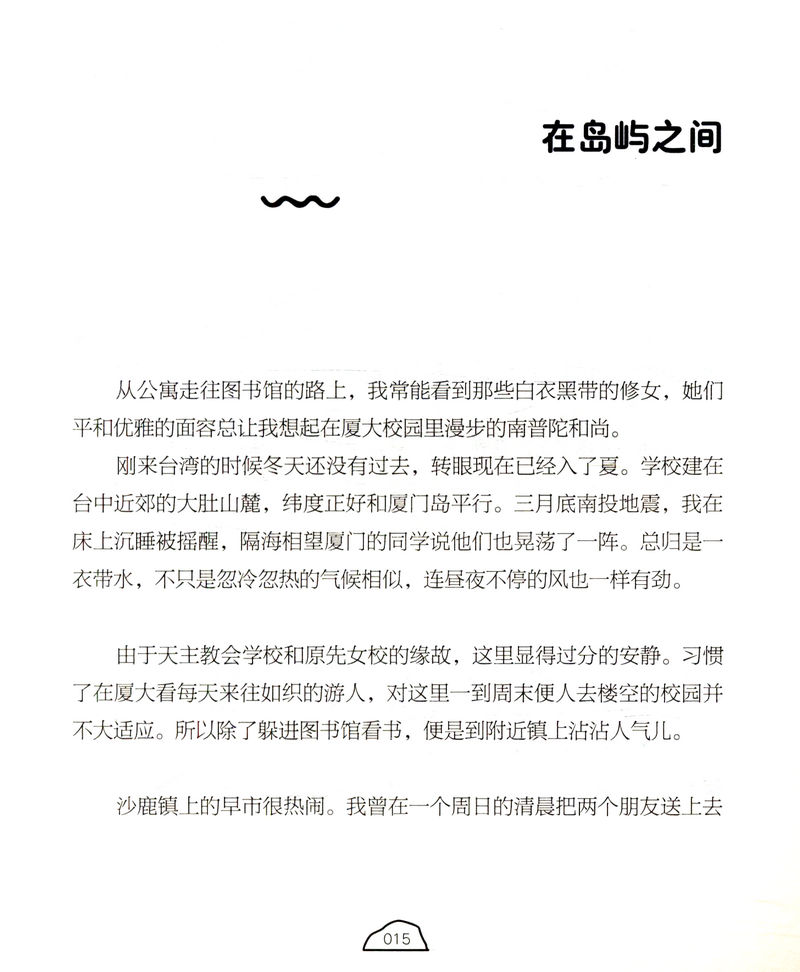 在岛屿之间

从公寓走往图书馆的路上，我常能看到那些白衣黑带的修女，她们平和优雅的面容总让我想起在厦大校园里漫步的南普陀和尚。

刚来台湾的时候冬天还没有过去，转眼现在已经入了夏。学校建在台中近郊的大肚山麓，纬度正好和厦门岛平行。三月底南投地震，我在床上沉睡被摇醒，隔海相望厦门的同学说他们也晃荡了一阵。总归是一衣带水，不只是忽冷忽热的气候相似，连昼夜不停的风也一样有劲。

由于天主教会学校和原先女校的缘故，这里显得过分的安静。习惯了在厦大看每天来往如织的游人，对这里一到周末便人去楼空的校园并不大适应。所以除了躲进图书馆看书，便是到附近镇上沾沾人气儿。

沙鹿镇上的早市很热闹。我曾在一个周日的清晨把两个朋友送上去

015